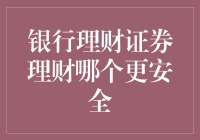 银行理财证券理财哪个更安全